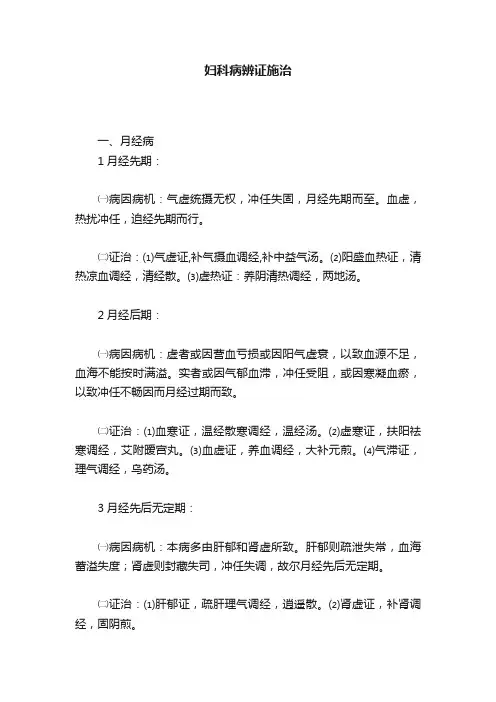 妇科病辨证施治

一、月经病

1 月经先期：

㈠病因病机：气虚统摄无权，冲任失固，月经先期而至。血虚，热扰冲任，迫经先期而行。

㈡证治：⑴气虚证,补气摄血调经,补中益气汤。⑵阳盛血热证，清热凉血调经，清经散。⑶虚热证：养阴清热调经，两地汤。

2 月经后期：

㈠病因病机：虚者或因营血亏损或因阳气虚衰，以致血源不足，血海不能按时满溢。实者或因气郁血滞，冲任受阻，或因寒凝血瘀，以致冲任不畅因而月经过期而致。

㈡证治：⑴血寒证，温经散寒调经，温经汤。⑵虚寒证，扶阳祛寒调经，艾附暖宫丸。⑶血虚证，养血调经，大补元煎。⑷气滞证，理气调经，乌药汤。

3 月经先后无定期：

㈠病因病机：本病多由肝郁和肾虚所致。肝郁则疏泄失常，血海蓄溢失度；肾虚则封藏失司，冲任失调，故尔月经先后无定期。

㈡证治：⑴肝郁证，疏肝理气调经，逍遥散。⑵肾虚证，补肾调经，固阴煎。